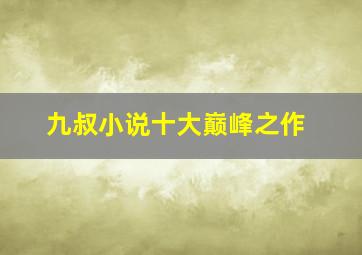 九叔小说十大巅峰之作